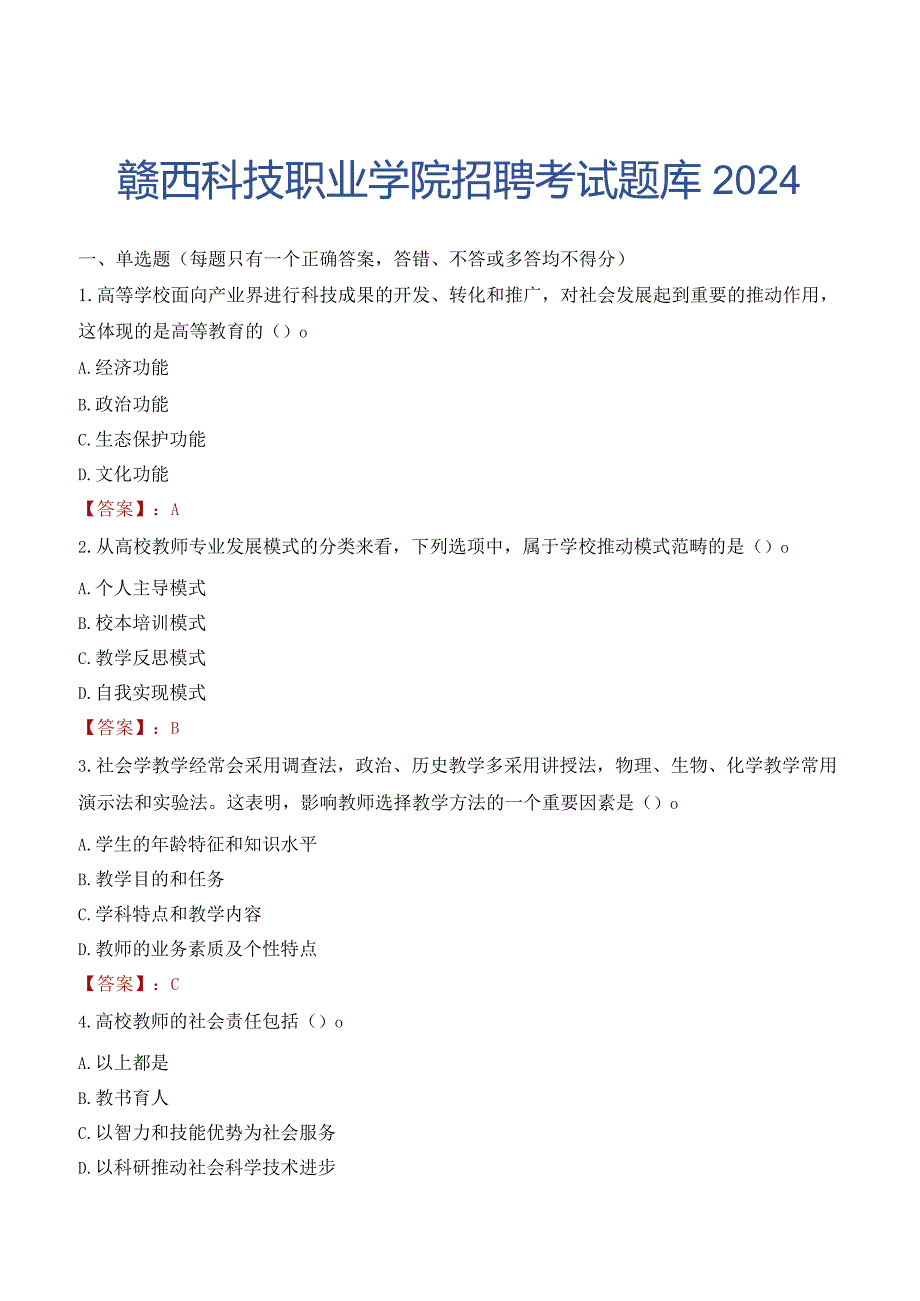 赣西科技职业学院招聘考试题库 2024

一、单选题（每题只有一个正确答案，答错、不答或多答均不得分）

1.高等学校面向产业界进行科技成果的开发、转化和推广，对社会发展起到重要的推动作用，这体现的是高等教育的（）o

A.经济功能

B.政治功能

C.生态保护功能

D.文化功能

【答案】：A

2.从高校教师专业发展模式的分类来看，下列选项中，属于学校推动模式范畴的是（）o

A.个人主导模式

B.校本培训模式

C.教学反思模式

D.自我实现模式

【答案】：B

3.社会学教学经常会采用调查法，政治、历史教学多采用讲授法，物理、生物、化学教学常用演示法和实验法。这表明，影响教师选择教学方法的一个重要因素是（）o

A.学生的年龄特征和知识水平

B.教学目的和任务

C.学科特点和教学内容

D.教师的业务素质及个性特点

【答案】：C

4.高校教师的社会责任包括（）o

A.以上都是

B.教书育人

C.以智力和技能优势为社会服务

D.以科研推动社会科学技术进步